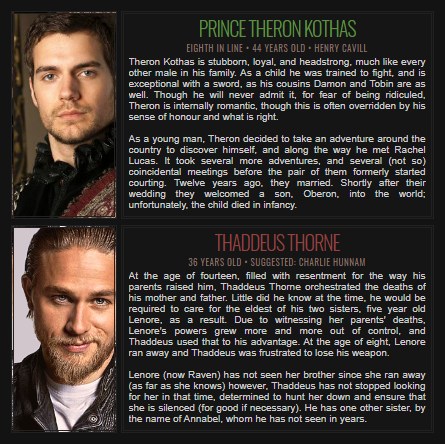 PRINCE THERON KOTHAS

EIGHTH IN LINE • 44 YEARS OLD • HENRY CAVILL

Theron Kothas is stubborn, loyal, and headstrong, much like every other male in his family. As a child he was trained to fight, and is exceptional with a sword, as his cousins Damon and Tobin are as well. Though he will never admit it, for fear of being ridiculed, Theron is internally romantic, though this is often overridden by his sense of honour and what is right.

As a young man, Theron decided to take an adventure around the country to discover himself, and along the way he met Rachel Lucas. It took several more adventures, and several (not so) coincidental meetings before the pair of them formerly started courting. Twelve years ago, they married. Shortly after their wedding they welcomed a son, Oberon, into the world; unfortunately, the child died in infancy.

THADDEUS THORNE

36 YEARS OLD • SUGGESTED: CHARLIE HUNNAM

At the age of fourteen, filled with resentment for the way his parents raised him, Thaddeus Thorne orchestrated the deaths of his mother and father. Little did he know at the time, he would be required to care for the eldest of his two sisters, five year old Lenore, as a result. Due to witnessing her parents' deaths, Lenore's powers grew more and more out of control, and Thaddeus used that to his advantage. At the age of eight, Lenore ran away and Thaddeus was frustrated to lose his weapon.

Lenore (now Raven) has not seen her brother since she ran away (as far as she knows) however, Thaddeus has not stopped looking for her in that time, determined to hunt her down and ensure that she is silenced (for good if necessary). He has one other sister, by the name of Annabel, whom he has not seen in years.